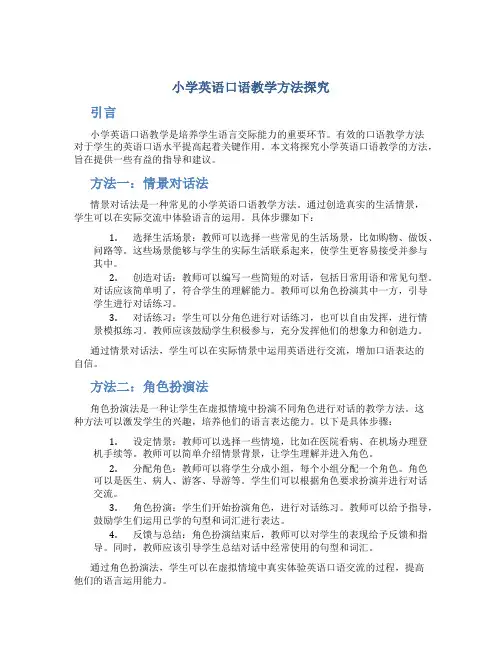 小学英语口语教学方法探究

引言

小学英语口语教学是培养学生语言交际能力的重要环节。有效的口语教学方法对于学生的英语口语水平提高起着关键作用。本文将探究小学英语口语教学的方法，旨在提供一些有益的指导和建议。

方法一：情景对话法

情景对话法是一种常见的小学英语口语教学方法。通过创造真实的生活情景，学生可以在实际交流中体验语言的运用。具体步骤如下：

1. 选择生活场景：教师可以选择一些常见的生活场景，比如购物、做饭、问路等。这些场景能够与学生的实际生活联系起来，使学生更容易接受并参与其中。

2. 创造对话：教师可以编写一些简短的对话，包括日常用语和常见句型。对话应该简单明了，符合学生的理解能力。教师可以角色扮演其中一方，引导学生进行对话练习。

3. 对话练习：学生可以分角色进行对话练习，也可以自由发挥，进行情景模拟练习。教师应该鼓励学生积极参与，充分发挥他们的想象力和创造力。

通过情景对话法，学生可以在实际情景中运用英语进行交流，增加口语表达的自信。

方法二：角色扮演法

角色扮演法是一种让学生在虚拟情境中扮演不同角色进行对话的教学方法。这种方法可以激发学生的兴趣，培养他们的语言表达能力。以下是具体步骤：

1. 设定情景：教师可以选择一些情境，比如在医院看病、在机场办理登机手续等。教师可以简单介绍情景背景，让学生理解并进入角色。

2. 分配角色：教师可以将学生分成小组，每个小组分配一个角色。角色可以是医生、病人、游客、导游等。学生们可以根据角色要求扮演并进行对话交流。

3. 角色扮演：学生们开始扮演角色，进行对话练习。教师可以给予指导，鼓励学生们运用已学的句型和词汇进行表达。

4. 反馈与总结：角色扮演结束后，教师可以对学生的表现给予反馈和指导。同时，教师应该引导学生总结对话中经常使用的句型和词汇。

通过角色扮演法，学生可以在虚拟情境中真实体验英语口语交流的过程，提高他们的语言运用能力。